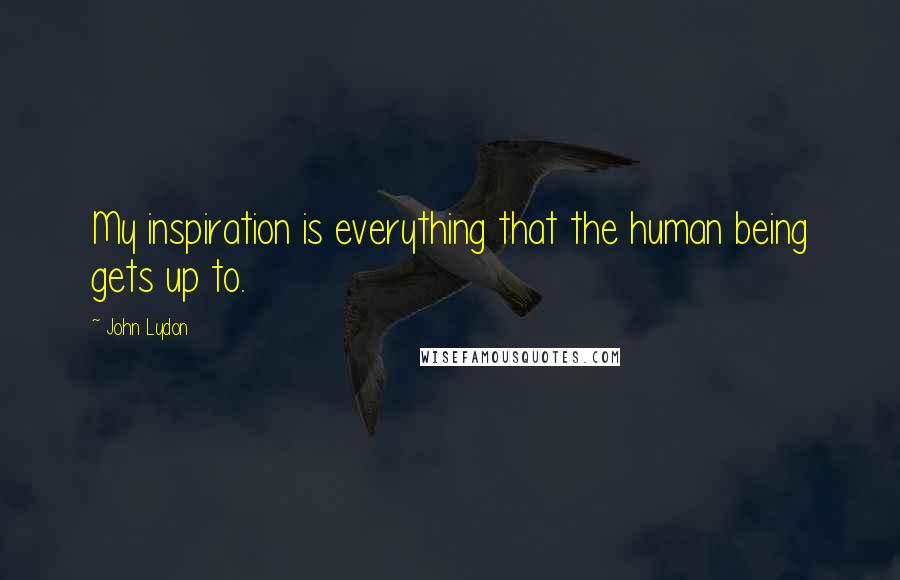 My inspiration is everything that the human being gets up to.

~ John Lydon

WISEFAMOUSQUOTES.COM